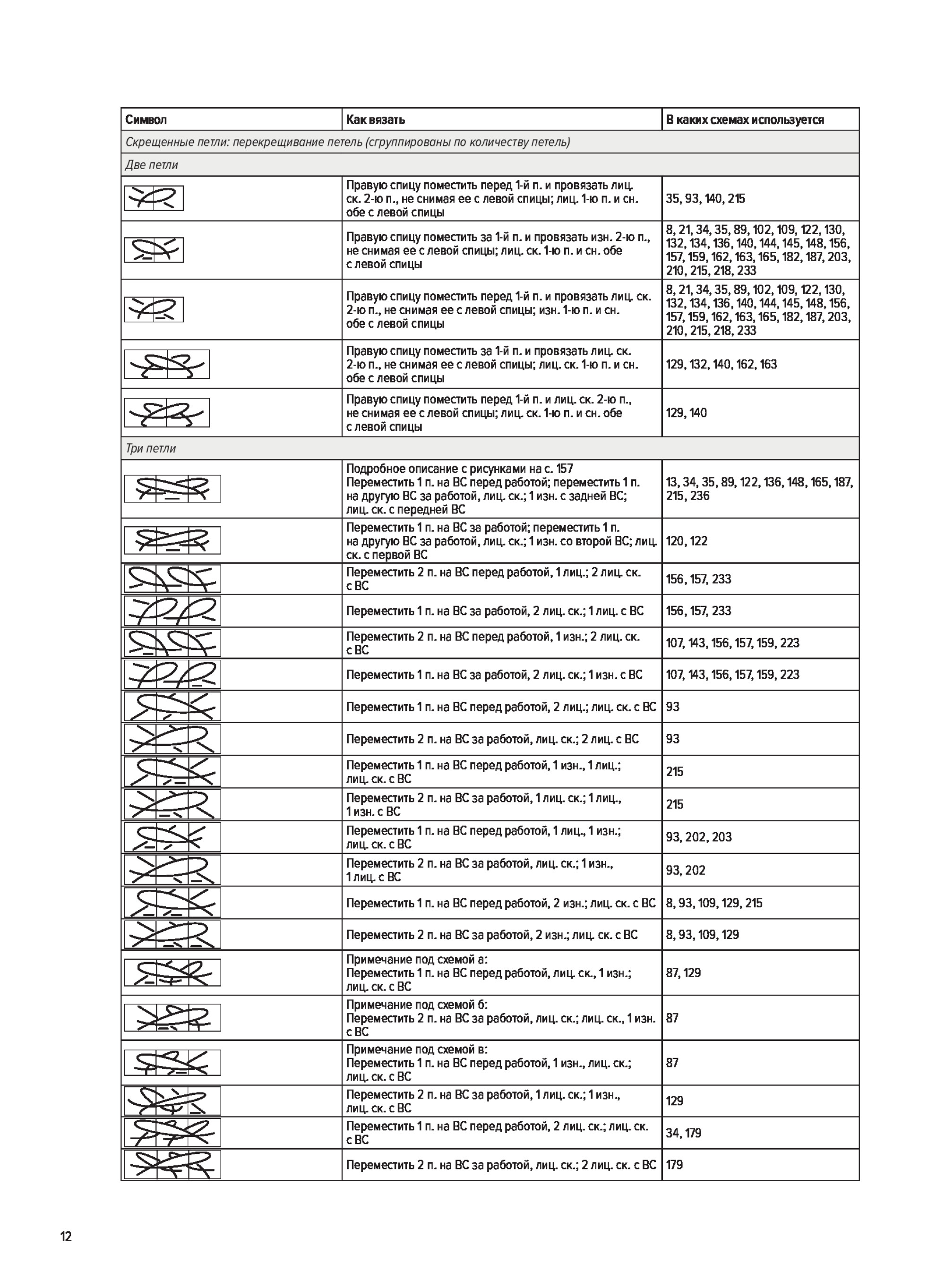 | Символ | Как вязать | В каких схемах используется |
|---|---|---|
| Скрещенные петли: перекрещивание петель (сгруппированы по количеству петель) | | |
| Две петли | | |
| | Правую спицу поместить перед 1-й п. и провязать лиц. ск. 2-ю п., не снимая ее с левой спицы; лиц. 1-ю п. и сн. обе с левой спицы | 35, 93, 140, 215 |
| | Правую спицу поместить за 1-й п. и провязать изн. 2-ю п., не снимая ее с левой спицы; лиц. ск. 1-ю п. и сн. обе с левой спицы | 8, 21, 34, 35, 89, 102, 109, 122, 130, 132, 134, 136, 140, 144, 145, 148, 156, 157, 159, 162, 163, 165, 182, 187, 203, 210, 215, 218, 233 |
| | Правую спицу поместить перед 1-й п. и провязать лиц. ск. 2-ю п., не снимая ее с левой спицы; изн. 1-ю п. и сн. обе с левой спицы | 8, 21, 34, 35, 89, 102, 109, 122, 130, 132, 134, 136, 140, 144, 145, 148, 156, 157, 159, 162, 163, 165, 182, 187, 203, 210, 215, 218, 233 |
| | Правую спицу поместить за 1-й п. и провязать лиц. ск. 2-ю п., не снимая ее с левой спицы; лиц. ск. 1-ю п. и сн. обе с левой спицы | 129, 132, 140, 162, 163 |
| | Правую спицу поместить перед 1-й п. и лиц. ск. 2-ю п., не снимая ее с левой спицы; лиц. ск. 1-ю п. и сн. обе с левой спицы | 129, 140 |
| Три петли | | |
| | Подробное описание с рисунками на с. 157 Переместить 1 п. на ВС перед работой; переместить 1 п. на другую ВС за работой, лиц. ск.; 1 изн. с задней ВС; лиц. ск. с передней ВС | 13, 34, 35, 89, 122, 136, 148, 165, 187, 215, 236 |
| | Переместить 1 п. на ВС за работой; переместить 1 п. на другую ВС за работой, лиц. ск.; 1 изн. со второй ВС; лиц. ск. с первой ВС | 120, 122 |
| | Переместить 2 п. на ВС перед работой, 1 лиц.; 2 лиц. ск. с ВС | 156, 157, 233 |
| | Переместить 1 п. на ВС за работой, 2 лиц. ск.; 1 лиц. с ВС | 156, 157, 233 |
| | Переместить 2 п. на ВС перед работой, 1 изн.; 2 лиц. ск. с ВС | 107, 143, 156, 157, 159, 223 |
| | Переместить 1 п. на ВС за работой, 2 лиц. ск.; 1 изн. с ВС | 107, 143, 156, 157, 159, 223 |
| | Переместить 1 п. на ВС перед работой, 2 лиц.; лиц. ск. с ВС | 93 |
| | Переместить 2 п. на ВС за работой, лиц. ск.; 2 лиц. с ВС | 93 |
| | Переместить 1 п. на ВС перед работой, 1 изн., 1 лиц.; лиц. ск. с ВС | 215 |
| | Переместить 2 п. на ВС за работой, 1 лиц. ск.; 1 лиц., 1 изн. с ВС | 215 |
| | Переместить 1 п. на ВС перед работой, 1 лиц., 1 изн.; лиц. ск. с ВС | 93, 202, 203 |
| | Переместить 2 п. на ВС за работой, лиц. ск.; 1 изн., 1 лиц. с ВС | 93, 202 |
| | Переместить 1 п. на ВС перед работой, 2 изн.; лиц. ск. с ВС | 8, 93, 109, 129, 215 |
| | Переместить 2 п. на ВС за работой, 2 изн.; лиц. ск. с ВС | 8, 93, 109, 129 |
| | Примечание под схемой а: Переместить 1 п. на ВС перед работой, лиц. ск., 1 изн.; лиц. ск. с ВС | 87, 129 |
| | Примечание под схемой б: Переместить 2 п. на ВС за работой, лиц. ск.; лиц. ск., 1 изн. с ВС | 87 |
| | Примечание под схемой в: Переместить 1 п. на ВС перед работой, 1 изн., лиц. ск.; лиц. ск. с ВС | 87 |
| | Переместить 2 п. на ВС за работой, 1 лиц. ск.; 1 изн., лиц. ск. с ВС | 129 |
| | Переместить 1 п. на ВС перед работой, 2 лиц. ск.; лиц. ск. с ВС | 34, 179 |
| | Переместить 2 п. на ВС за работой, лиц. ск.; 2 лиц. ск. с ВС | 179 |

12